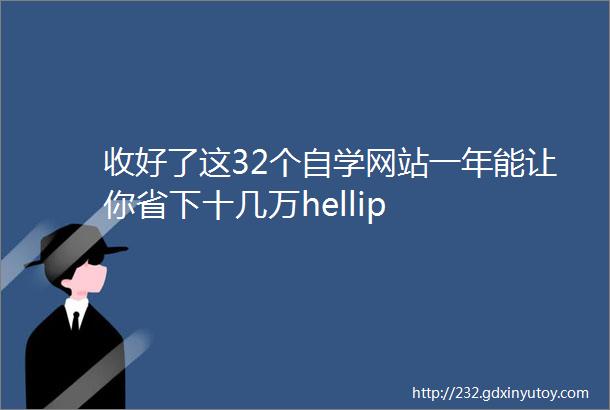 收好了这32个自学网站一年能让你省下十几万hellip

http://232.gdxinyutoy.com